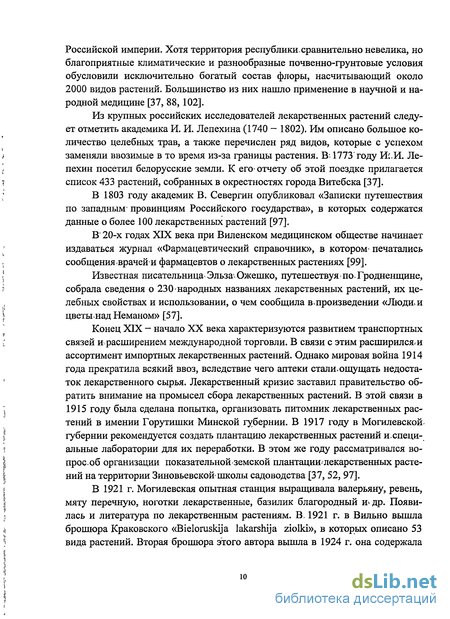 Российской империи. Хотя территория республики сравнительно невелика, но благоприятные климатические и разнообразные почвенно-грунтовые условия обусловили исключительно богатый состав флоры, насчитывающий около 2000 видов растений. Большинство из них нашло применение в научной и народной медицине [37, 88, 102].

Из крупных российских исследователей лекарственных растений следует отметить академика И. И. Лепехина (1740 – 1802). Им описано большое количество целебных трав, а также перечислен ряд видов, которые с успехом заменяли ввозимые в то время из-за границы растения. В 1773 году И. И. Лепехин посетил белорусские земли. К его отчету об этой поездке прилагается список 433 растений, собранных в окрестностях города Витебска [37].

В 1803 году академик В. Севергин опубликовал «Записки путешествия по западным провинциям Российского государства», в которых содержатся данные о более 100 лекарственных растений [97].

В 20-х годах XIX века при Виленском медицинском обществе начинает издаваться журнал «Фармацевтический справочник», в котором печатались сообщения врачей и фармацевтов о лекарственных растениях [99].

Известная писательница Эльза Ожешко, путешествуя по Гродненщине, собрала сведения о 230 народных названиях лекарственных растений, их целебных свойствах и использовании, о чем сообщила в произведении «Люди и цветы над Неманом» [57].

Конец XIX – начало XX века характеризуются развитием транспортных связей и расширением международной торговли. В связи с этим расширился и ассортимент импортных лекарственных растений. Однако мировая война 1914 года прекратила всякий ввоз, вследствие чего аптеки стали ощущать недостаток лекарственного сырья. Лекарственный кризис заставил правительство обратить внимание на промысел сбора лекарственных растений. В этой связи в 1915 году была сделана попытка, организовать питомник лекарственных растений в имении Горутишки Минской губернии. В 1917 году в Могилевской губернии рекомендуется создать плантацию лекарственных растений и специальные лаборатории для их переработки. В этом же году рассматривался вопрос об организации показательной земской плантации лекарственных растений на территории Зиновьевской школы садоводства [37, 52, 97].

В 1921 г. Могилевская опытная станция выращивала валерьяну, ревень, мяту перечную, ноготки лекарственные, базилик благородный и др. Появилась и литература по лекарственным растениям. В 1921 г. в Вильно вышла брошюра Краковского «Bieloruskija lakarshija ziolki», в которых описано 53 вида растений. Вторая брошюра этого автора вышла в 1924 г. она содержала

10

dsLib.net
библиотека диссертаций